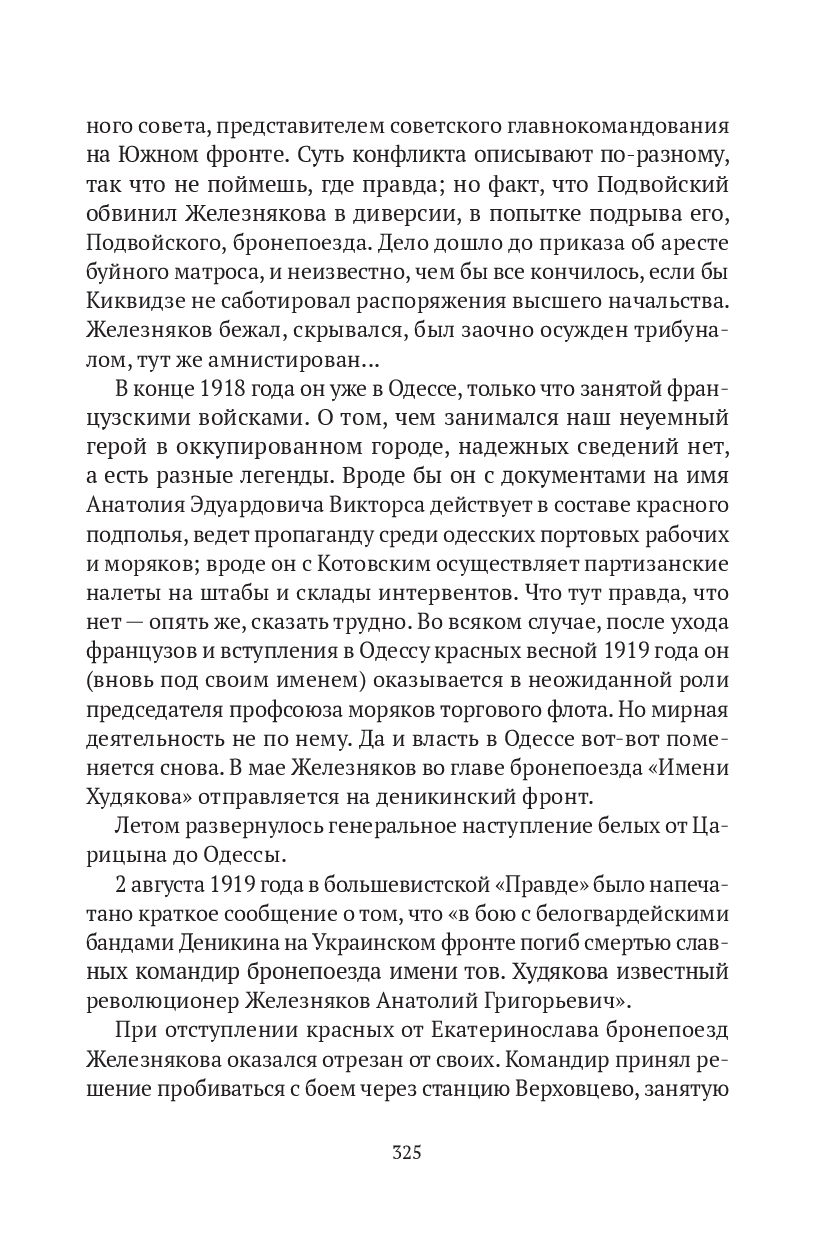 ного совета, представителем советского главнокомандования на Южном фронте. Суть конфликта описывают по-разному, так что не поймешь, где правда; но факт, что Подвойский обвинил Железнякова в диверсии, в попытке подрыва его, Подвойского, бронепоезда. Дело дошло до приказа об аресте буйного матроса, и неизвестно, чем бы все кончилось, если бы Киквидзе не саботировал распоряжения высшего начальства. Железняков бежал, скрывался, был заочно осужден трибуналом, тут же амнистирован...

В конце 1918 года он уже в Одессе, только что занятой французскими войсками. О том, чем занимался наш неуемный герой в оккупированном городе, надежных сведений нет, а есть разные легенды. Вроде бы он с документами на имя Анатолия Эдуардовича Викторса действует в составе красного подполья, ведет пропаганду среди одесских портовых рабочих и моряков; вроде он с Котовским осуществляет партизанские налеты на штабы и склады интервентов. Что тут правда, что нет — опять же, сказать трудно. Во всяком случае, после ухода французов и вступления в Одессу красных весной 1919 года он (вновь под своим именем) оказывается в неожиданной роли председателя профсоюза моряков торгового флота. Но мирная деятельность не по нему. Да и власть в Одессе вот-вот поменяется снова. В мае Железняков во главе бронепоезда «Имени Худякова» отправляется на деникинский фронт.

Летом развернулось генеральное наступление белых от Царицына до Одессы.

2 августа 1919 года в большевистской «Правде» было напечатано краткое сообщение о том, что «в бою с белогвардейскими бандами Деникина на Украинском фронте погиб смертью славных командир бронепоезда имени тов. Худякова известный революционер Железняков Анатолий Григорьевич».

При отступлении красных от Екатеринослава бронепоезд Железнякова оказался отрезан от своих. Командир принял решение пробиваться с боем через станцию Верховцево, занятую

325